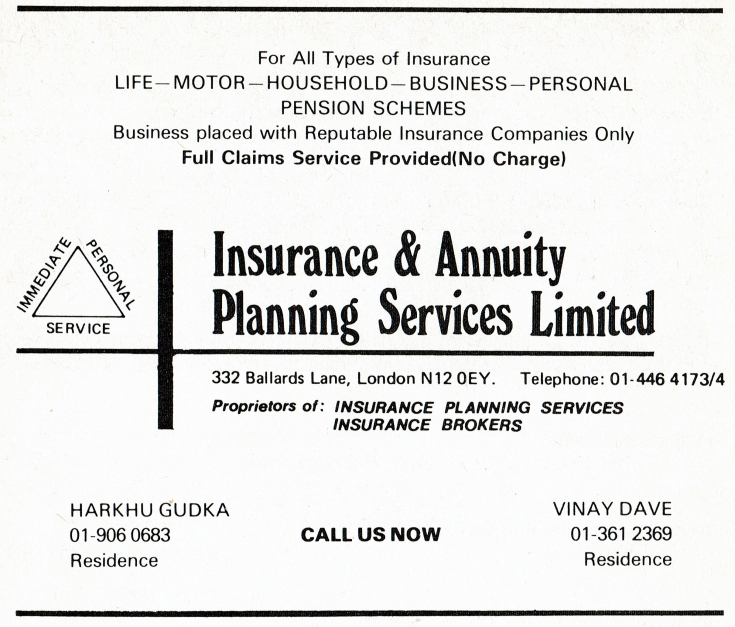 For All Types of Insurance
LIFE—MOTOR—HOUSEHOLD—BUSINESS—PERSONAL
PENSION SCHEMES
Business placed with Reputable Insurance Companies Only
Full Claims Service Provided(No Charge)

IMMEDIATE PERSONAL SERVICE

Insurance & Annuity Planning Services Limited

332 Ballards Lane, London N12 0EY. Telephone: 01-446 4173/4
Proprietors of: INSURANCE PLANNING SERVICES
INSURANCE BROKERS

HARKHU GUDKA
01-906 0683
Residence

CALL US NOW

VINAY DAVE
01-361 2369
Residence